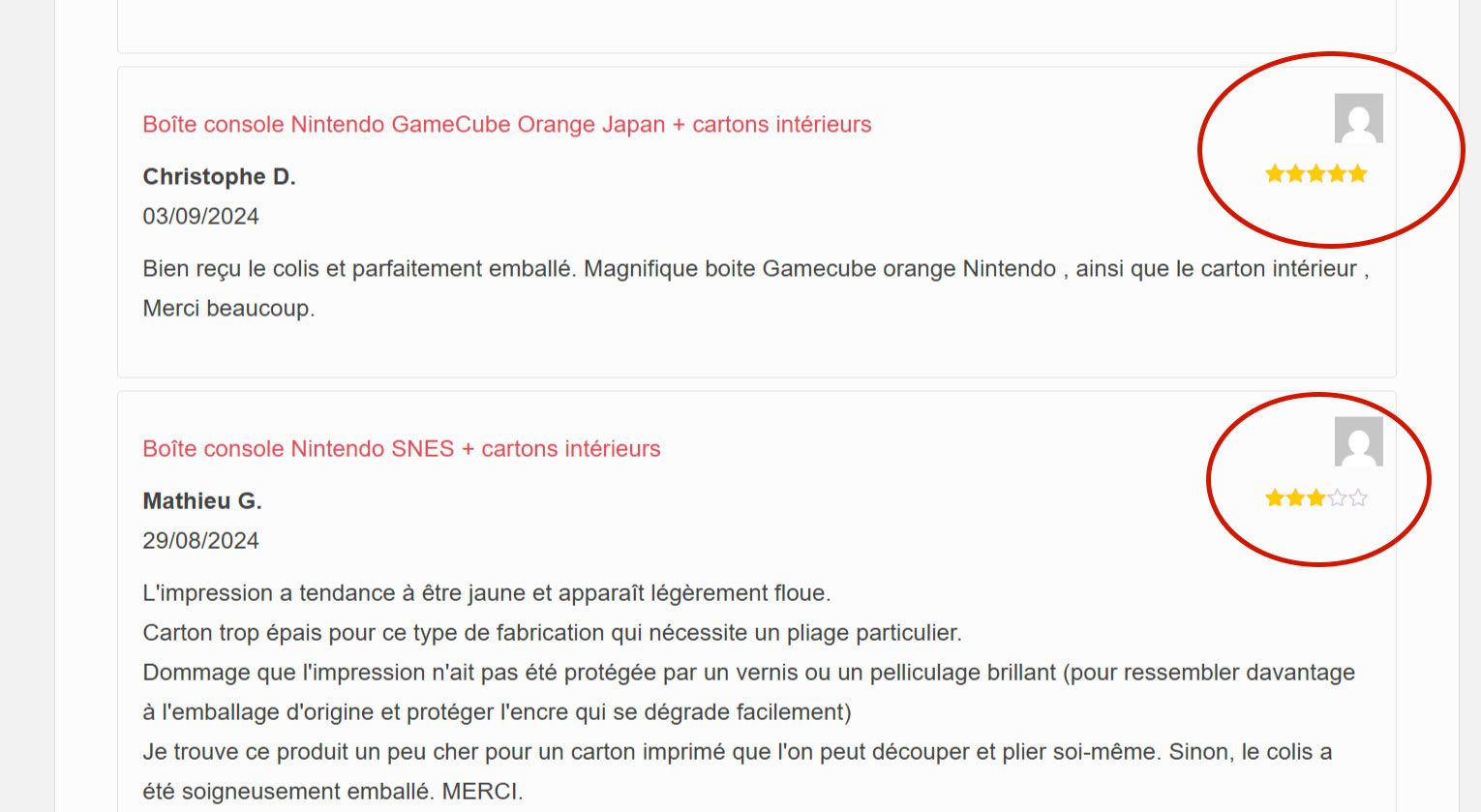 Boîte console Nintendo GameCube Orange Japan + cartons intérieurs

Christophe D.

03/09/2024

Bien reçu le colis et parfaitement emballé. Magnifique boite Gamecube orange Nintendo , ainsi que le carton intérieur , Merci beaucoup.

Boîte console Nintendo SNES + cartons intérieurs

Mathieu G.

29/08/2024

L'impression a tendance à être jaune et apparaît légèrement floue.
Carton trop épais pour ce type de fabrication qui nécessite un pliage particulier.
Dommage que l'impression n'ait pas été protégée par un vernis ou un pelliculage brillant (pour ressembler davantage à l'emballage d'origine et protéger l'encre qui se dégrade facilement)
Je trouve ce produit un peu cher pour un carton imprimé que l'on peut découper et plier soi-même. Sinon, le colis a été soigneusement emballé. MERCI.